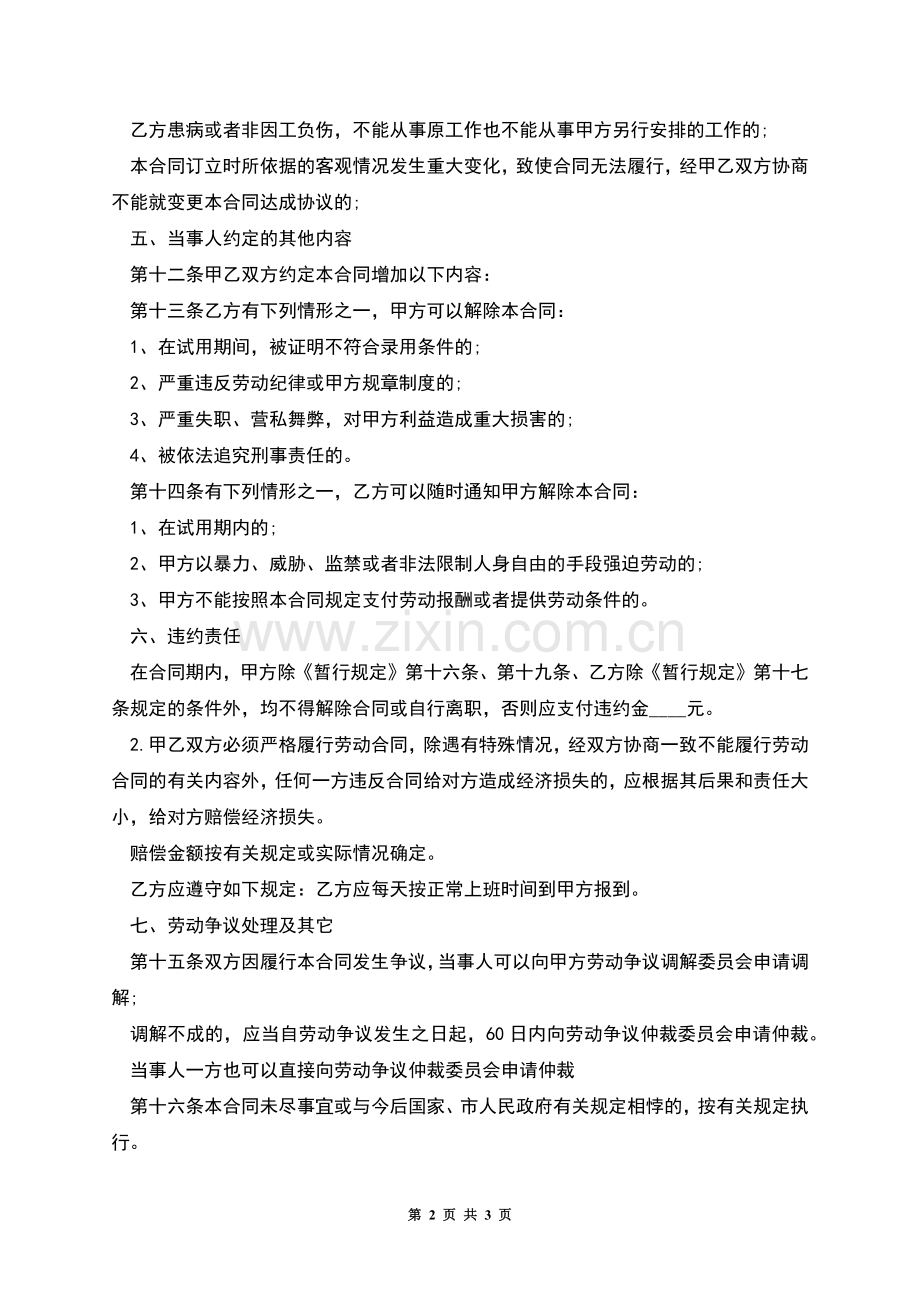 乙方患病或者非因工负伤，不能从事原工作也不能从事甲方另行安排的工作的;

本合同订立时所依据的客观情况发生重大变化，致使合同无法履行，经甲乙双方协商不能就变更本合同达成协议的;

五、当事人约定的其他内容

第十二条甲乙双方约定本合同增加以下内容：

第十三条乙方有下列情形之一，甲方可以解除本合同：

1、在试用期间，被证明不符合录用条件的;

2、严重违反劳动纪律或甲方规章制度的;

3、严重失职、营私舞弊，对甲方利益造成重大损害的;

4、被依法追究刑事责任的。

第十四条有下列情形之一，乙方可以随时通知甲方解除本合同：

1、在试用期内的;

2、甲方以暴力、威胁、监禁或者非法限制人身自由的手段强迫劳动的;

3、甲方不能按照本合同规定支付劳动报酬或者提供劳动条件的。

六、违约责任

www.zixin.com.cn

在合同期内，甲方除《暂行规定》第十六条、第十九条、乙方除《暂行规定》第十七条规定的条件外，均不得解除合同或自行离职，否则应支付违约金____元。

2.甲乙双方必须严格履行劳动合同，除遇有特殊情况，经双方协商一致不能履行劳动合同的有关内容外，任何一方违反合同给对方造成经济损失的，应根据其后果和责任大小，给对方赔偿经济损失。

赔偿金额按有关规定或实际情况确定。

乙方应遵守如下规定：乙方应每天按正常上班时间到甲方报到。

七、劳动争议处理及其它

第十五条双方因履行本合同发生争议，当事人可以向甲方劳动争议调解委员会申请调解;

调解不成的，应当自劳动争议发生之日起，60日内向劳动争议仲裁委员会申请仲裁。

当事人一方也可以直接向劳动争议仲裁委员会申请仲裁

第十六条本合同未尽事宜或与今后国家、市人民政府有关规定相悖的，按有关规定执行。

第 2 页 共 3 页